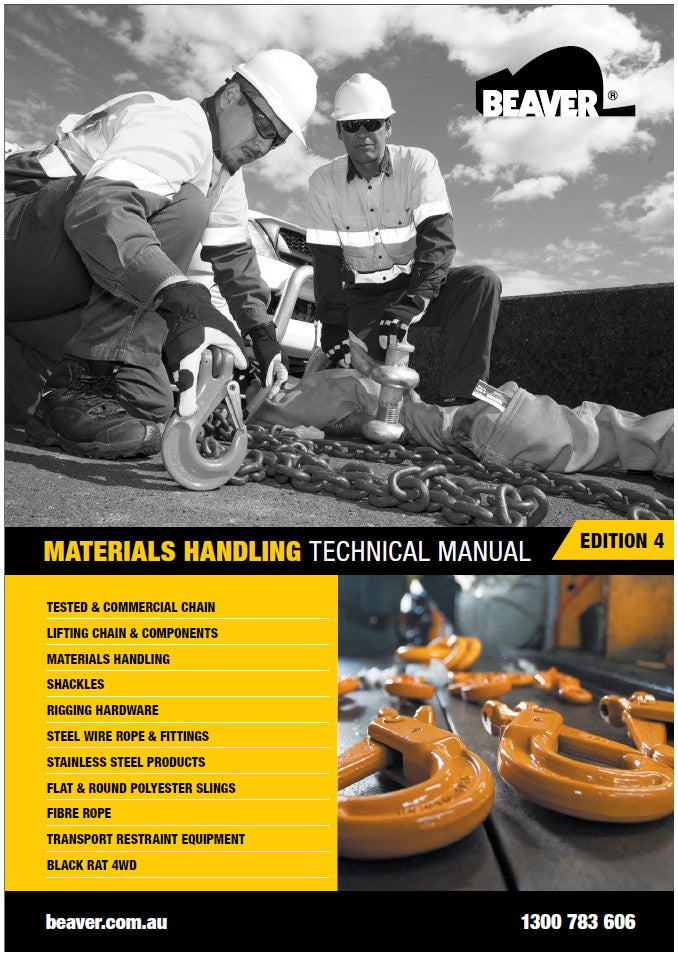 BEAVER®

MATERIALS HANDLING TECHNICAL MANUAL

EDITION 4

TESTED & COMMERCIAL CHAIN
LIFTING CHAIN & COMPONENTS
MATERIALS HANDLING
SHACKLES
RIGGING HARDWARE
STEEL WIRE ROPE & FITTINGS
STAINLESS STEEL PRODUCTS
FLAT & ROUND POLYESTER SLINGS
FIBRE ROPE
TRANSPORT RESTRAINT EQUIPMENT
BLACK RAT 4WD

beaver.com.au

1300 783 606